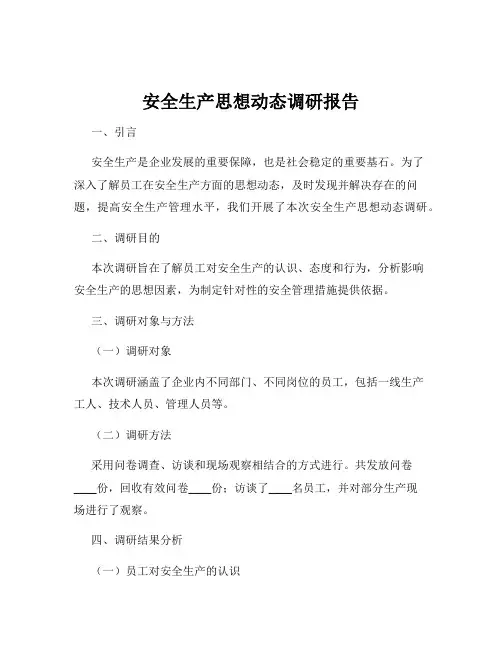 安全生产思想动态调研报告

一、引言

安全生产是企业发展的重要保障，也是社会稳定的重要基石。为了深入了解员工在安全生产方面的思想动态，及时发现并解决存在的问题，提高安全生产管理水平，我们开展了本次安全生产思想动态调研。

二、调研目的

本次调研旨在了解员工对安全生产的认识、态度和行为，分析影响安全生产的思想因素，为制定针对性的安全管理措施提供依据。

三、调研对象与方法

（一）调研对象

本次调研涵盖了企业内不同部门、不同岗位的员工，包括一线生产工人、技术人员、管理人员等。

（二）调研方法

采用问卷调查、访谈和现场观察相结合的方式进行。共发放问卷____份，回收有效问卷____份；访谈了____名员工，并对部分生产现场进行了观察。

四、调研结果分析

（一）员工对安全生产的认识